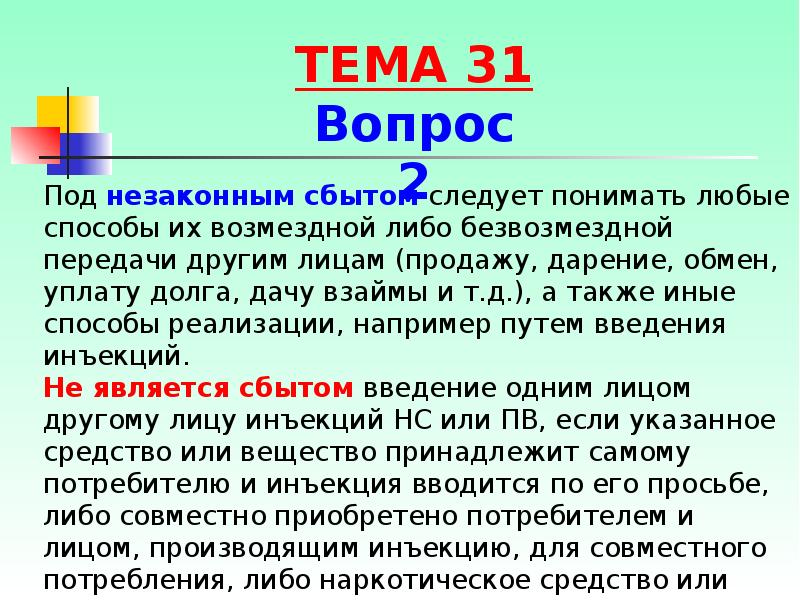 ТЕМА 31
Вопрос 2

Под незаконным сбытом следует понимать любые способы их возмездной либо безвозмездной передачи другим лицам (продажу, дарение, обмен, уплату долга, дачу взаймы и т.д.), а также иные способы реализации, например путем введения инъекций.
Не является сбытом введение одним лицом другому лицу инъекций НС или ПВ, если указанное средство или вещество принадлежит самому потребителю и инъекция вводится по его просьбе, либо совместно приобретено потребителем и лицом, производящим инъекцию, для совместного потребления, либо наркотическое средство или